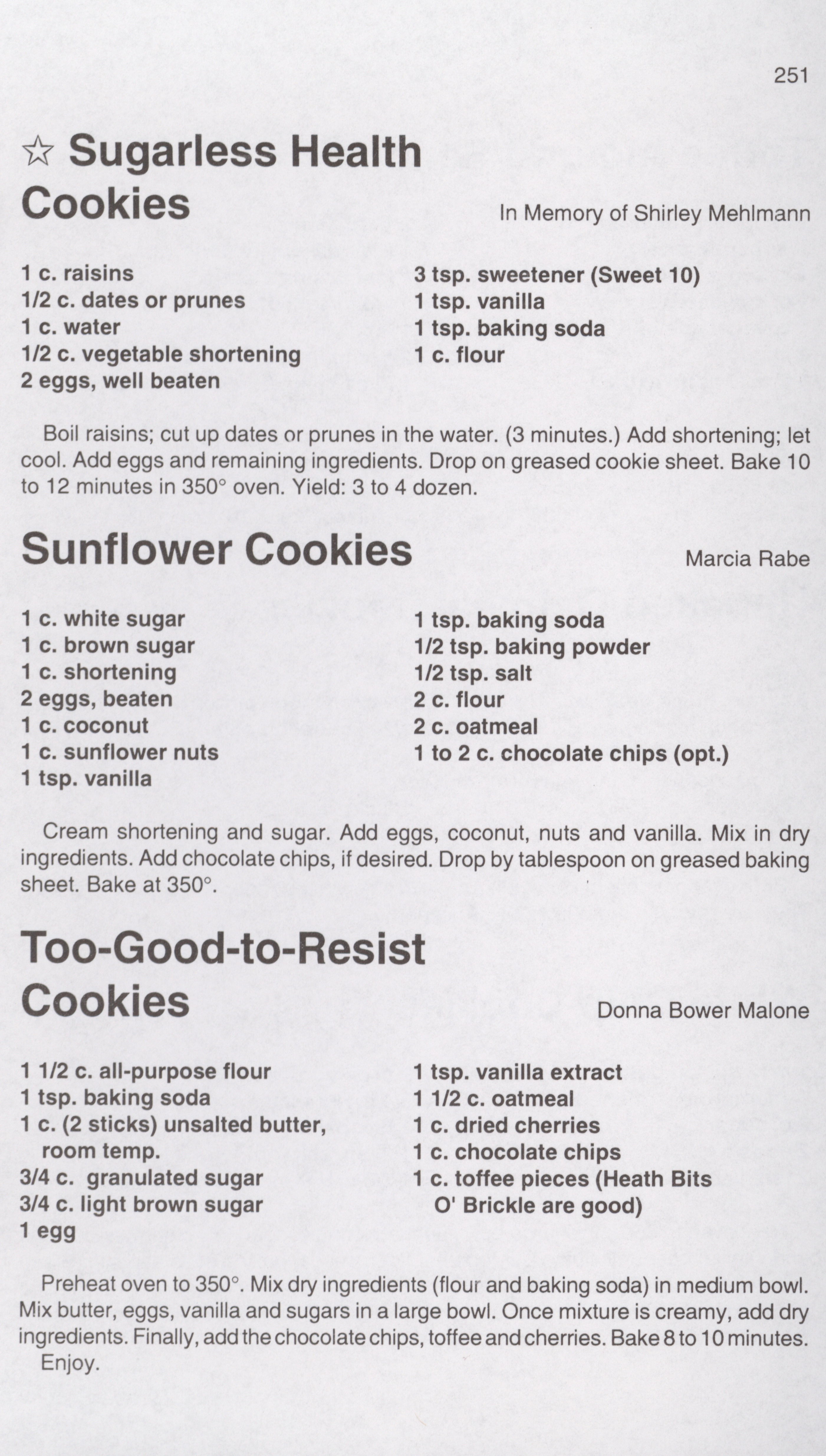 251

☆ Sugarless Health Cookies

In Memory of Shirley Mehlmann

1 c. raisins
1/2 c. dates or prunes
1 c. water
1/2 c. vegetable shortening
2 eggs, well beaten

3 tsp. sweetener (Sweet 10)
1 tsp. vanilla
1 tsp. baking soda
1 c. flour

Boil raisins; cut up dates or prunes in the water. (3 minutes.) Add shortening; let cool. Add eggs and remaining ingredients. Drop on greased cookie sheet. Bake 10 to 12 minutes in 350° oven. Yield: 3 to 4 dozen.

Sunflower Cookies

Marcia Rabe

1 c. white sugar
1 c. brown sugar
1 c. shortening
2 eggs, beaten
1 c. coconut
1 c. sunflower nuts
1 tsp. vanilla

1 tsp. baking soda
1/2 tsp. baking powder
1/2 tsp. salt
2 c. flour
2 c. oatmeal
1 to 2 c. chocolate chips (opt.)

Cream shortening and sugar. Add eggs, coconut, nuts and vanilla. Mix in dry ingredients. Add chocolate chips, if desired. Drop by tablespoon on greased baking sheet. Bake at 350°.

Too-Good-to-Resist Cookies

Donna Bower Malone

1 1/2 c. all-purpose flour
1 tsp. baking soda
1 c. (2 sticks) unsalted butter, room temp.
3/4 c. granulated sugar
3/4 c. light brown sugar
1 egg

1 tsp. vanilla extract
1 1/2 c. oatmeal
1 c. dried cherries
1 c. chocolate chips
1 c. toffee pieces (Heath Bits O' Brickle are good)

Preheat oven to 350°. Mix dry ingredients (flour and baking soda) in medium bowl. Mix butter, eggs, vanilla and sugars in a large bowl. Once mixture is creamy, add dry ingredients. Finally, add the chocolate chips, toffee and cherries. Bake 8 to 10 minutes. Enjoy.